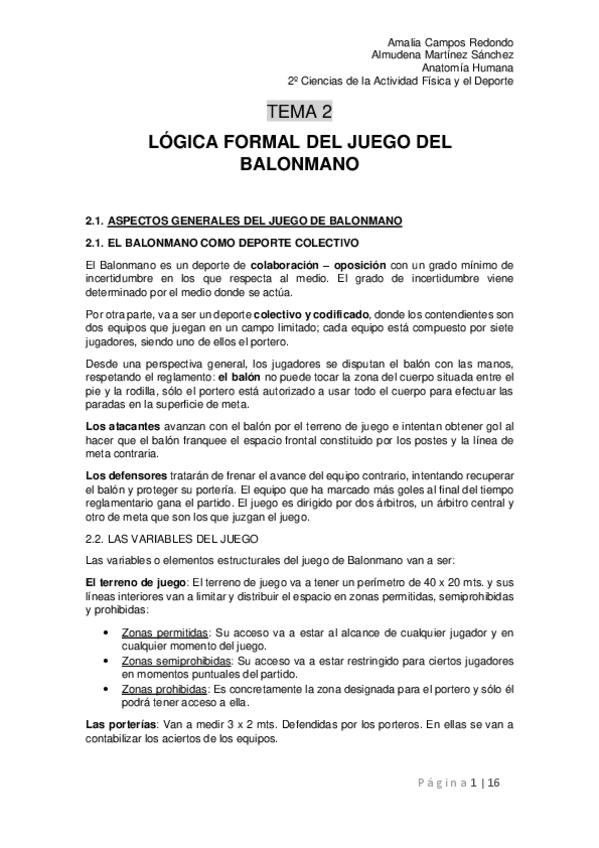 Amalia Campos Redondo
Almudena Martínez Sánchez
Anatomía Humana
2º Ciencias de la Actividad Física y el Deporte

TEMA 2

LÓGICA FORMAL DEL JUEGO DEL BALONMANO

2.1. ASPECTOS GENERALES DEL JUEGO DE BALONMANO

2.1. EL BALONMANO COMO DEPORTE COLECTIVO

El Balonmano es un deporte de colaboración – oposición con un grado mínimo de incertidumbre en los que respecta al medio. El grado de incertidumbre viene determinado por el medio donde se actúa.

Por otra parte, va a ser un deporte colectivo y codificado, donde los contendientes son dos equipos que juegan en un campo limitado; cada equipo está compuesto por siete jugadores, siendo uno de ellos el portero.

Desde una perspectiva general, los jugadores se disputan el balón con las manos, respetando el reglamento: el balón no puede tocar la zona del cuerpo situada entre el pie y la rodilla, sólo el portero está autorizado a usar todo el cuerpo para efectuar las paradas en la superficie de meta.

Los atacantes avanzan con el balón por el terreno de juego e intentan obtener gol al hacer que el balón franquee el espacio frontal constituido por los postes y la línea de meta contraria.

Los defensores tratarán de frenar el avance del equipo contrario, intentando recuperar el balón y proteger su portería. El equipo que ha marcado más goles al final del tiempo reglamentario gana el partido. El juego es dirigido por dos árbitros, un árbitro central y otro de meta que son los que juzgan el juego.

2.2. LAS VARIABLES DEL JUEGO

Las variables o elementos estructurales del juego de Balonmano van a ser:

El terreno de juego: El terreno de juego va a tener un perímetro de 40 x 20 mts. y sus líneas interiores van a limitar y distribuir el espacio en zonas permitidas, semiprohibidas y prohibidas:

• Zonas permitidas: Su acceso va a estar al alcance de cualquier jugador y en cualquier momento del juego.
• Zonas semiprohibidas: Su acceso va a estar restringido para ciertos jugadores en momentos puntuales del partido.
• Zonas prohibidas: Es concretamente la zona designada para el portero y sólo él podrá tener acceso a ella.

Las porterías: Van a medir 3 x 2 mts. Defendidas por los porteros. En ellas se van a contabilizar los aciertos de los equipos.

Página 1 | 16